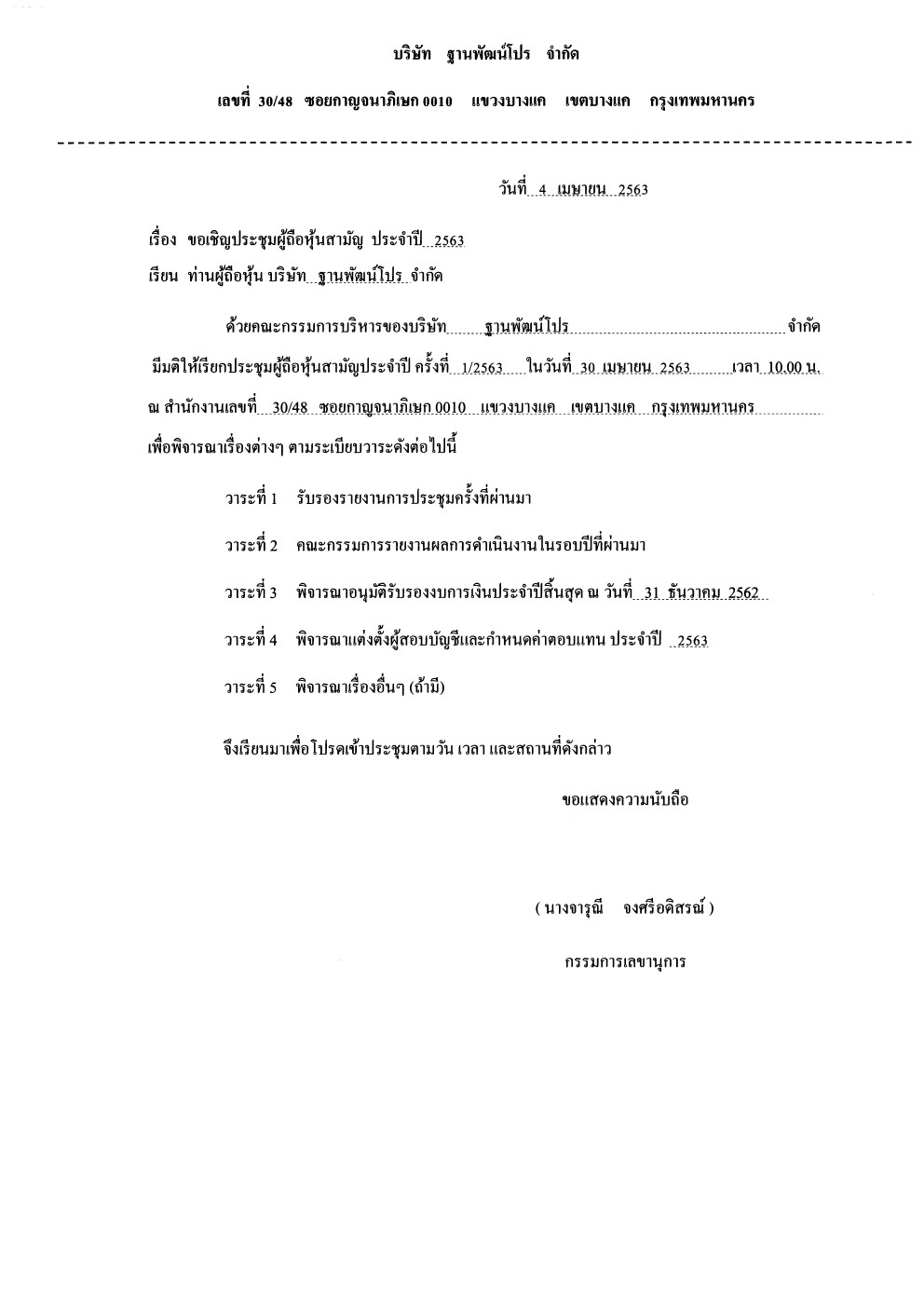 บริษัท ฐานพัฒน์โปร จำกัด

เลขที่ 30/48 ซอยกาญจนาภิเษก 0010 แขวงบางแค เขตบางแค กรุงเทพมหานคร

วันที่ 4 เมษายน 2563

เรื่อง ขอเชิญประชุมผู้ถือหุ้นสามัญ ประจำปี 2563
เรียน ท่านผู้ถือหุ้น บริษัท ฐานพัฒน์โปร จำกัด

ด้วยคณะกรรมการบริหารของบริษัท ฐานพัฒน์โปร จำกัด มีมติให้เรียกประชุมผู้ถือหุ้นสามัญประจำปี ครั้งที่ 1/2563 ในวันที่ 30 เมษายน 2563 เวลา 10.00 น. ณ สำนักงานเลขที่ 30/48 ซอยกาญจนาภิเษก 0010 แขวงบางแค เขตบางแค กรุงเทพมหานคร เพื่อพิจารณาเรื่องต่างๆ ตามระเบียบวาระดังต่อไปนี้

วาระที่ 1 รับรองรายงานการประชุมครั้งที่ผ่านมา

วาระที่ 2 คณะกรรมการรายงานผลการดำเนินงานในรอบปีที่ผ่านมา

วาระที่ 3 พิจารณาอนุมัติรับรองงบการเงินประจำปีสิ้นสุด ณ วันที่ 31 ธันวาคม 2562

วาระที่ 4 พิจารณาแต่งตั้งผู้สอบบัญชีและกำหนดค่าตอบแทน ประจำปี 2563

วาระที่ 5 พิจารณาเรื่องอื่นๆ (ถ้ามี)

จึงเรียนมาเพื่อโปรดเข้าประชุมตามวัน เวลา และสถานที่ดังกล่าว

ขอแสดงความนับถือ

( นางจารุณี จงศรีอดิสรณ์ )

กรรมการเลขานุการ